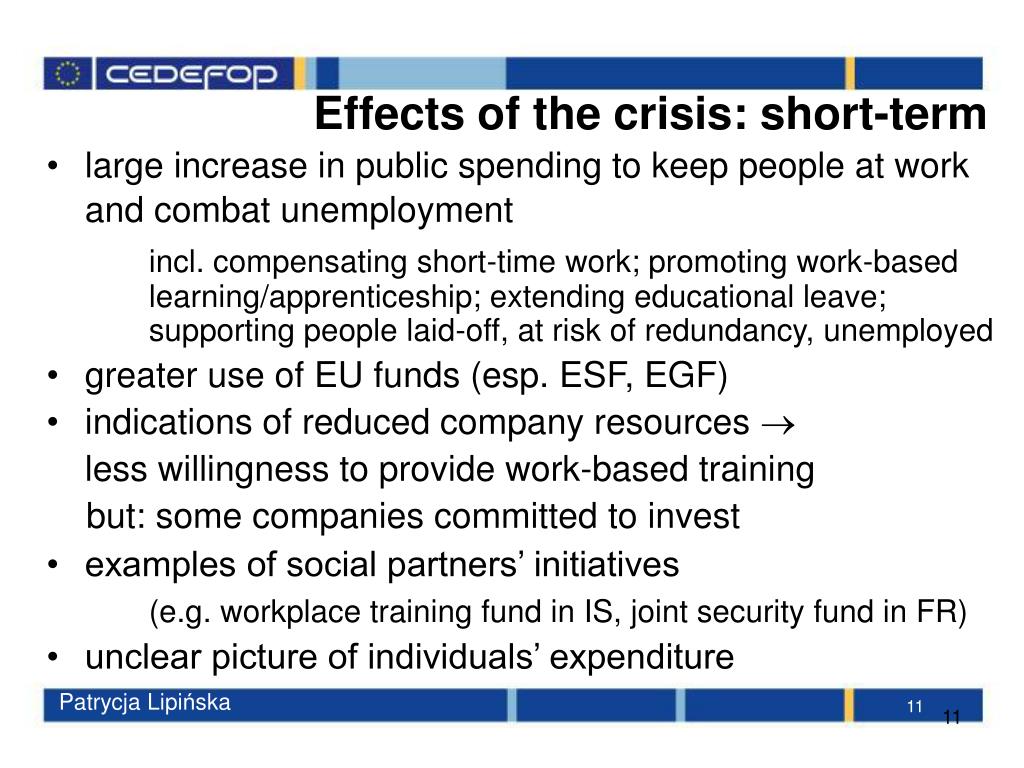 CEDEFOP

Effects of the crisis: short-term

• large increase in public spending to keep people at work and combat unemployment

incl. compensating short-time work; promoting work-based learning/apprenticeship; extending educational leave; supporting people laid-off, at risk of redundancy, unemployed

• greater use of EU funds (esp. ESF, EGF)

• indications of reduced company resources $\rightarrow$

less willingness to provide work-based training

but: some companies committed to invest

• examples of social partners' initiatives

(e.g. workplace training fund in IS, joint security fund in FR)

• unclear picture of individuals' expenditure

Patrycja Lipińska

11

11